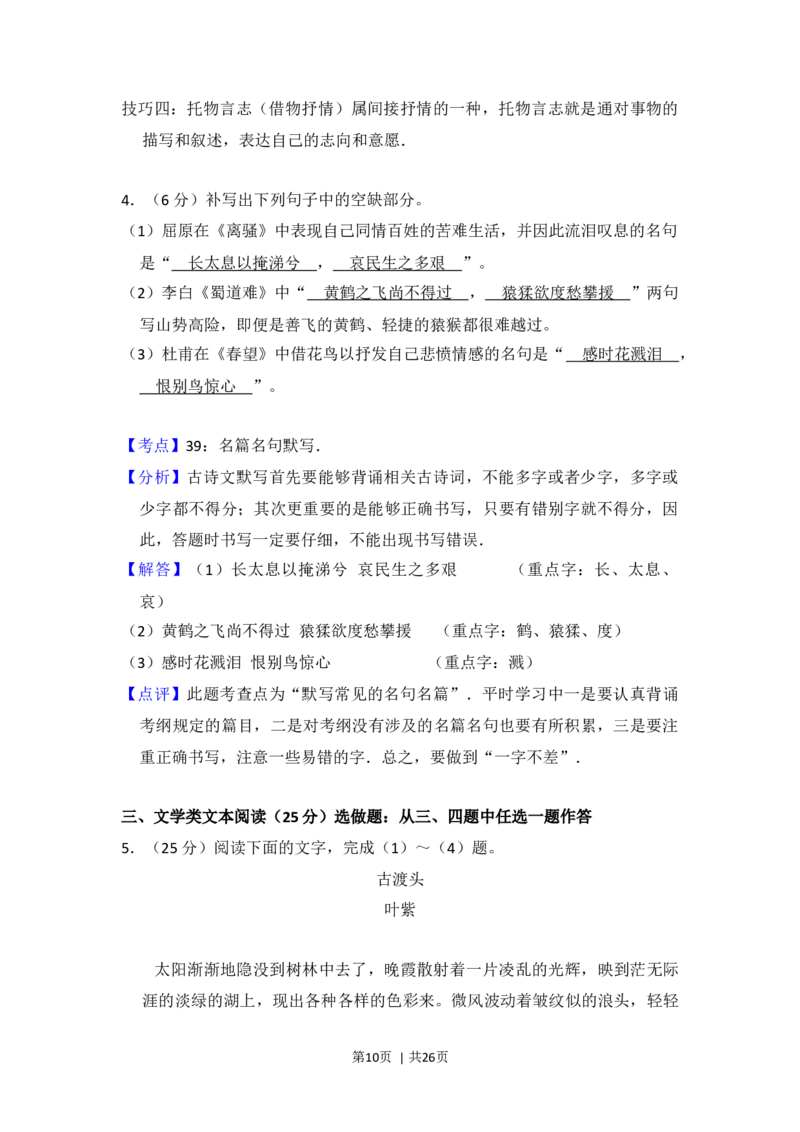 技巧四：托物言志（借物抒情）属间接抒情的一种，托物言志就是通对事物的描写和叙述，表达自己的志向和意愿．

4．（6分）补写出下列句子中的空缺部分。

（1）屈原在《离骚》中表现自己同情百姓的苦难生活，并因此流泪叹息的名句是“长太息以掩涕兮，哀民生之多艰”。

（2）李白《蜀道难》中“黄鹤之飞尚不得过，猿猱欲度愁攀援”两句写山势高险，即便是善飞的黄鹤、轻捷的猿猴都很难越过。

（3）杜甫在《春望》中借花鸟以抒发自己悲愤情感的名句是“感时花溅泪，恨别鸟惊心”。

【考点】39：名篇名句默写．

【分析】古诗文默写首先要能够背诵相关古诗词，不能多字或者少字，多字或少字都不得分；其次更重要的是能够正确书写，只要有错别字就不得分，因此，答题时书写一定要仔细，不能出现书写错误．

【解答】（1）长太息以掩涕兮 哀民生之多艰 （重点字：长、太息、哀）

（2）黄鹤之飞尚不得过 猿猱欲度愁攀援 （重点字：鹤、猿猱、度）

（3）感时花溅泪 恨别鸟惊心 （重点字：溅）

【点评】此题考查点为“默写常见的名句名篇”．平时学习中一是要认真背诵考纲规定的篇目，二是对考纲没有涉及的名篇名句也要有所积累，三是要注重正确书写，注意一些易错的字．总之，要做到“一字不差”．

三、文学类文本阅读（25分）选做题：从三、四题中任选一题作答

5．（25分）阅读下面的文字，完成（1）～（4）题。

古渡头

叶紫

太阳渐渐地隐没到树林中去了，晚霞散射着一片凌乱的光辉，映到茫无际涯的淡绿的湖上，现出各种各样的色彩来。微风波动着皱纹似的浪头，轻轻

第10页 | 共26页